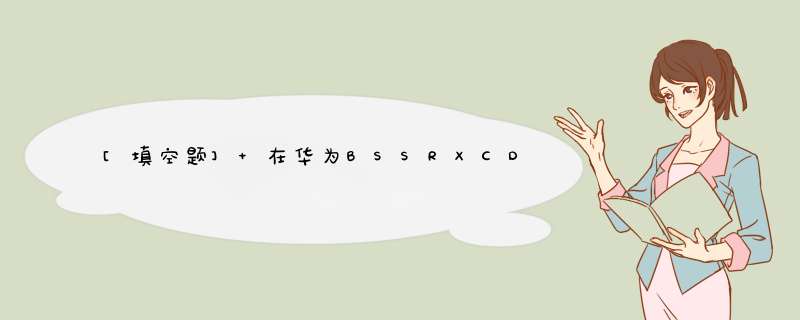 [填空题] + 在华为BSSRXCD